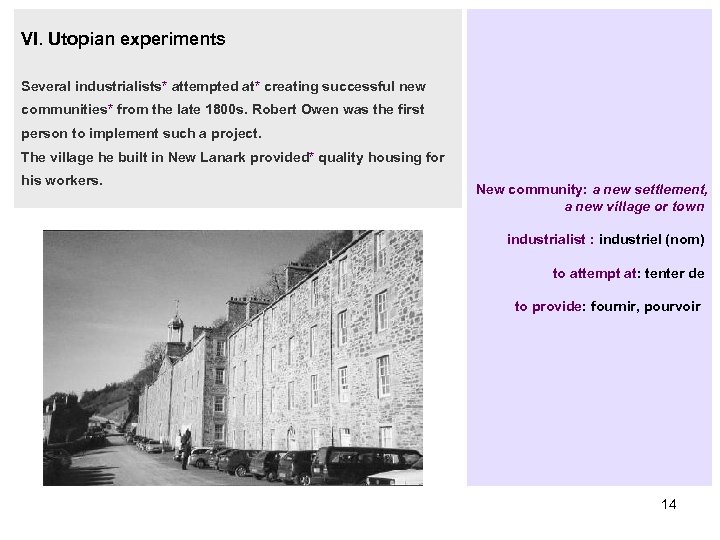 VI. Utopian experiments

Several industrialists* attempted at* creating successful new communities* from the late 1800s. Robert Owen was the first person to implement such a project.
The village he built in New Lanark provided* quality housing for his workers.

New community: a new settlement, a new village or town

industrialist : industriel (nom)

to attempt at: tenter de

to provide: fournir, pourvoir

14